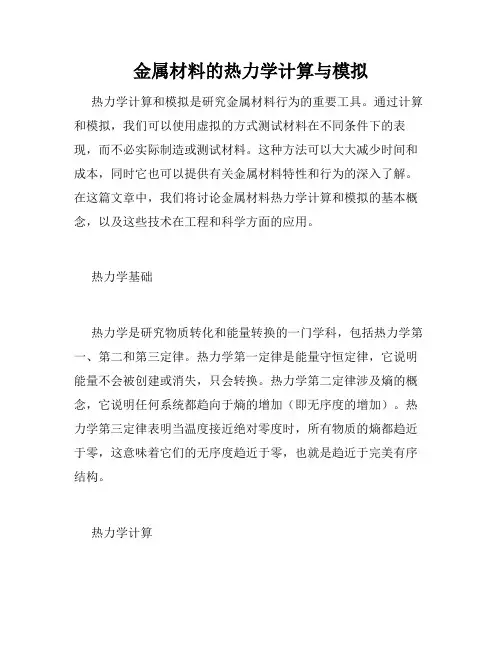 金属材料的热力学计算与模拟

热力学计算和模拟是研究金属材料行为的重要工具。通过计算和模拟，我们可以使用虚拟的方式测试材料在不同条件下的表现，而不必实际制造或测试材料。这种方法可以大大减少时间和成本，同时它也可以提供有关金属材料特性和行为的深入了解。在这篇文章中，我们将讨论金属材料热力学计算和模拟的基本概念，以及这些技术在工程和科学方面的应用。

热力学基础

热力学是研究物质转化和能量转换的一门学科，包括热力学第一、第二和第三定律。热力学第一定律是能量守恒定律，它说明能量不会被创建或消失，只会转换。热力学第二定律涉及熵的概念，它说明任何系统都趋向于熵的增加（即无序度的增加）。热力学第三定律表明当温度接近绝对零度时，所有物质的熵都趋近于零，这意味着它们的无序度趋近于零，也就是趋近于完美有序结构。

热力学计算